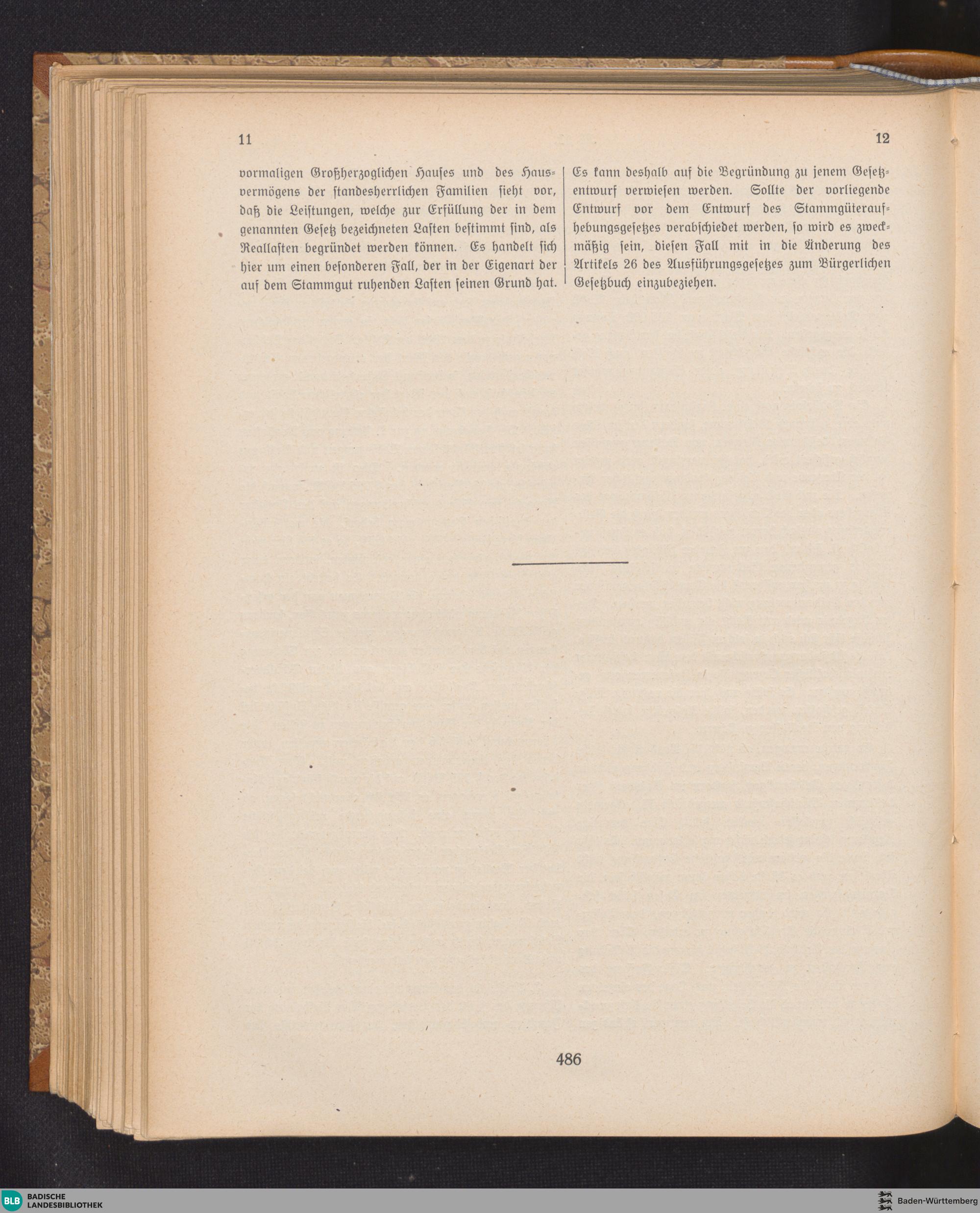 11

12

vormaligen Großherzoglichen Hauses und des Hausvermögens der standesherrlichen Familien sieht vor, daß die Leistungen, welche zur Erfüllung der in dem genannten Gesetz bezeichneten Lasten bestimmt sind, als Reallasten begründet werden können. Es handelt sich hier um einen besonderen Fall, der in der Eigenart der auf dem Stammgut ruhenden Lasten seinen Grund hat.

Es kann deshalb auf die Begründung zu jenem Gesetzentwurf verwiesen werden. Sollte der vorliegende Entwurf vor dem Entwurf des Stammgüteraufhebungsgesetzes verabschiedet werden, so wird es zweckmäßig sein, diesen Fall mit in die Änderung des Artikels 26 des Ausführungsgesetzes zum Bürgerlichen Gesetzbuch einzubeziehen.

486

BLB BADISCHE LANDESBIBLIOTHEK

Baden-Württemberg